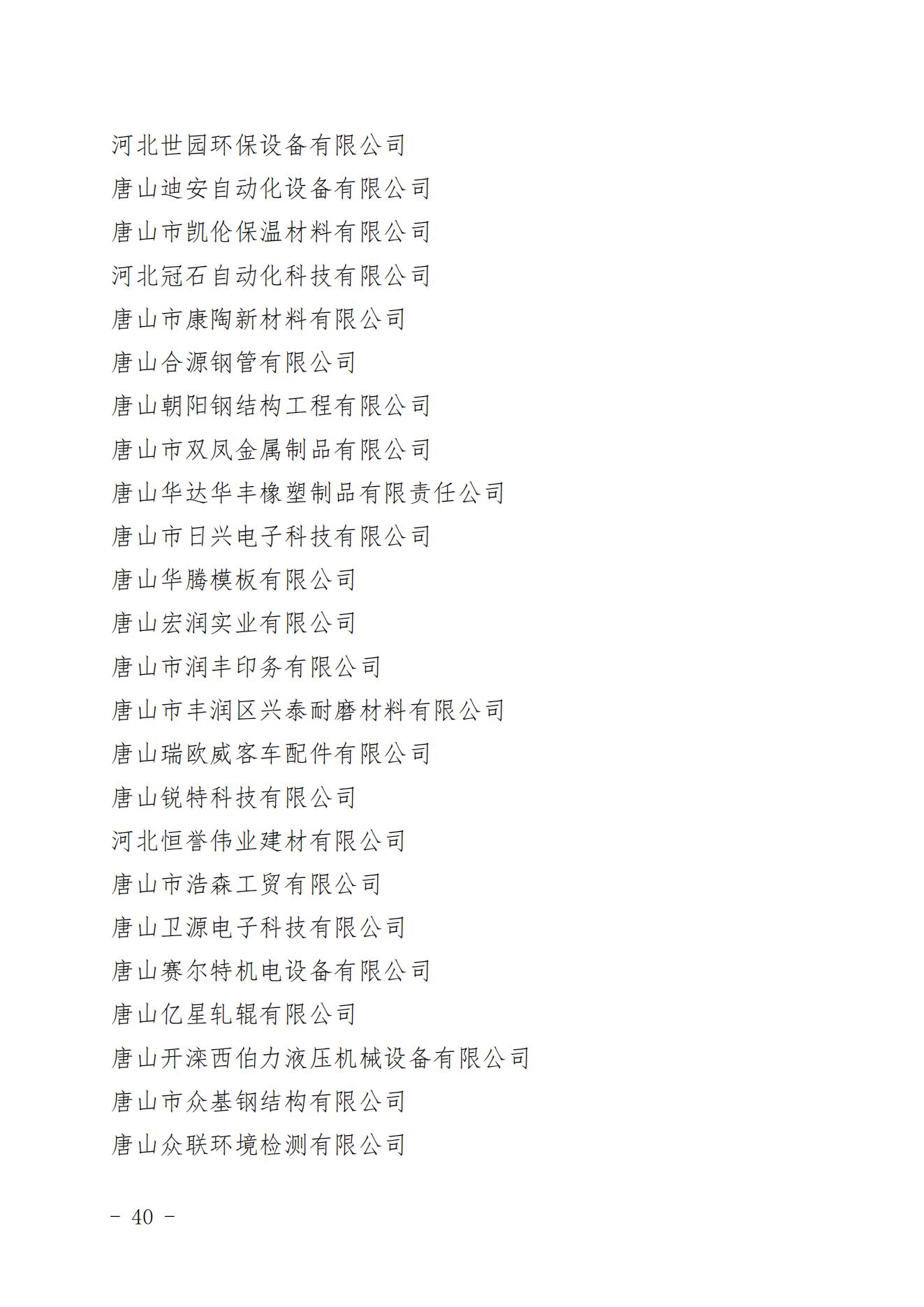 河北世园环保设备有限公司
唐山迪安自动化设备有限公司
唐山市凯伦保温材料有限公司
河北冠石自动化科技有限公司
唐山市康陶新材料有限公司
唐山合源钢管有限公司
唐山朝阳钢结构工程有限公司
唐山市双凤金属制品有限公司
唐山华达华丰橡塑制品有限责任公司
唐山市日兴电子科技有限公司
唐山华腾模板有限公司
唐山宏润实业有限公司
唐山市润丰印务有限公司
唐山市丰润区兴泰耐磨材料有限公司
唐山瑞欧威客车配件有限公司
唐山锐特科技有限公司
河北恒誉伟业建材有限公司
唐山市浩森工贸有限公司
唐山卫源电子科技有限公司
唐山赛尔特机电设备有限公司
唐山亿星轧辊有限公司
唐山开滦西伯力液压机械设备有限公司
唐山市众基钢结构有限公司
唐山众联环境检测有限公司

- 40 -